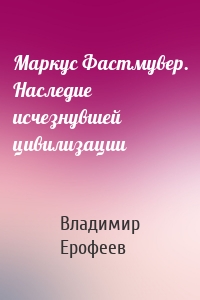 Маркус Фастмувер. Наследие исчезнувшей цивилизации

Владимир Ерофеев